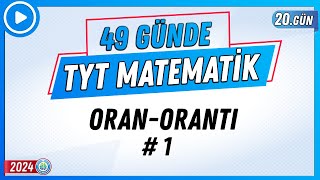 20.GÜN

49 GÜNDE
TYT MATEMATİK

ORAN-ORANTI
# 1

2024